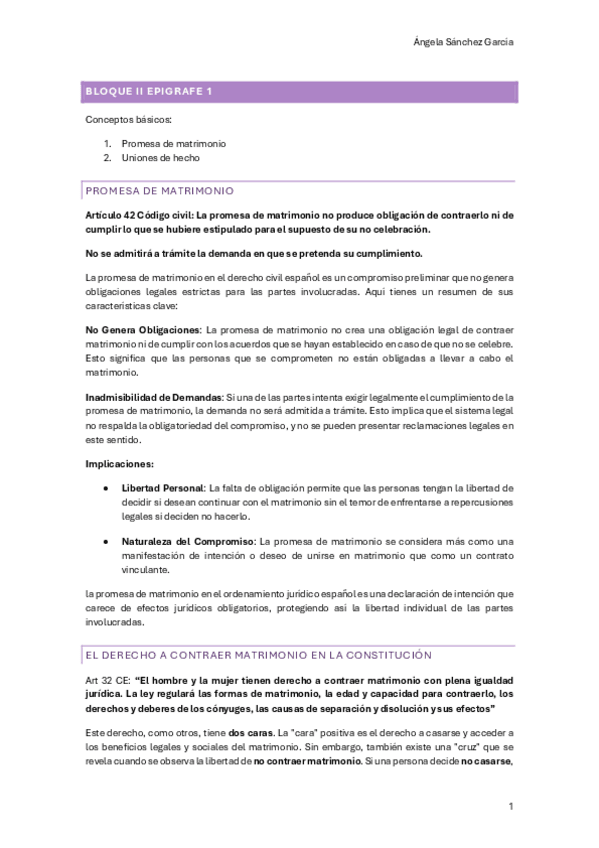 Ángela Sánchez Garcia

BLOQUE II EPIGRAFE 1

Conceptos básicos:

1. Promesa de matrimonio
2. Uniones de hecho

PROMESA DE MATRIMONIO

Artículo 42 Código civil: La promesa de matrimonio no produce obligación de contraerlo ni de cumplir lo que se hubiere estipulado para el supuesto de su no celebración.

No se admitirá a trámite la demanda en que se pretenda su cumplimiento.

La promesa de matrimonio en el derecho civil español es un compromiso preliminar que no genera obligaciones legales estrictas para las partes involucradas. Aquí tienes un resumen de sus características clave:

No Genera Obligaciones: La promesa de matrimonio no crea una obligación legal de contraer matrimonio ni de cumplir con los acuerdos que se hayan establecido en caso de que no se celebre. Esto significa que las personas que se comprometen no están obligadas a llevar a cabo el matrimonio.

Inadmisibilidad de Demandas: Si una de las partes intenta exigir legalmente el cumplimiento de la promesa de matrimonio, la demanda no será admitida a trámite. Esto implica que el sistema legal no respalda la obligatoriedad del compromiso, y no se pueden presentar reclamaciones legales en este sentido.

Implicaciones:

• Libertad Personal: La falta de obligación permite que las personas tengan la libertad de decidir si desean continuar con el matrimonio sin el temor de enfrentarse a repercusiones legales si deciden no hacerlo.

• Naturaleza del Compromiso: La promesa de matrimonio se considera más como una manifestación de intención o deseo de unirse en matrimonio que como un contrato vinculante.

la promesa de matrimonio en el ordenamiento jurídico español es una declaración de intención que carece de efectos jurídicos obligatorios, protegiendo así la libertad individual de las partes involucradas.

EL DERECHO A CONTRAER MATRIMONIO EN LA CONSTITUCIÓN

Art 32 CE: "El hombre y la mujer tienen derecho a contraer matrimonio con plena igualdad jurídica. La ley regulará las formas de matrimonio, la edad y capacidad para contraerlo, los derechos y deberes de los cónyuges, las causas de separación y disolución y sus efectos"

Este derecho, como otros, tiene dos caras. La "cara" positiva es el derecho a casarse y acceder a los beneficios legales y sociales del matrimonio. Sin embargo, también existe una "cruz" que se revela cuando se observa la libertad de no contraer matrimonio. Si una persona decide no casarse,

1